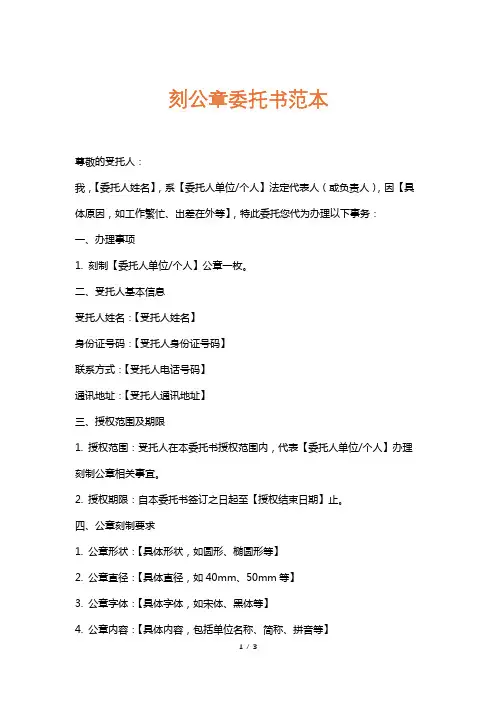 刻公章委托书范本

尊敬的受托人：

我，【委托人姓名】，系【委托人单位/个人】法定代表人（或负责人），因【具体原因，如工作繁忙、出差在外等】，特此委托您代为办理以下事务：

一、办理事项

1. 刻制【委托人单位/个人】公章一枚。

二、受托人基本信息

受托人姓名：【受托人姓名】

身份证号码：【受托人身份证号码】

联系方式：【受托人电话号码】

通讯地址：【受托人通讯地址】

三、授权范围及期限

1. 授权范围：受托人在本委托书授权范围内，代表【委托人单位/个人】办理刻制公章相关事宜。

2. 授权期限：自本委托书签订之日起至【授权结束日期】止。

四、公章刻制要求

1. 公章形状：【具体形状，如圆形、椭圆形等】

2. 公章直径：【具体直径，如 40mm、50mm 等】

3. 公章字体：【具体字体，如宋体、黑体等】

4. 公章内容：【具体内容，包括单位名称、简称、拼音等】

1 / 3